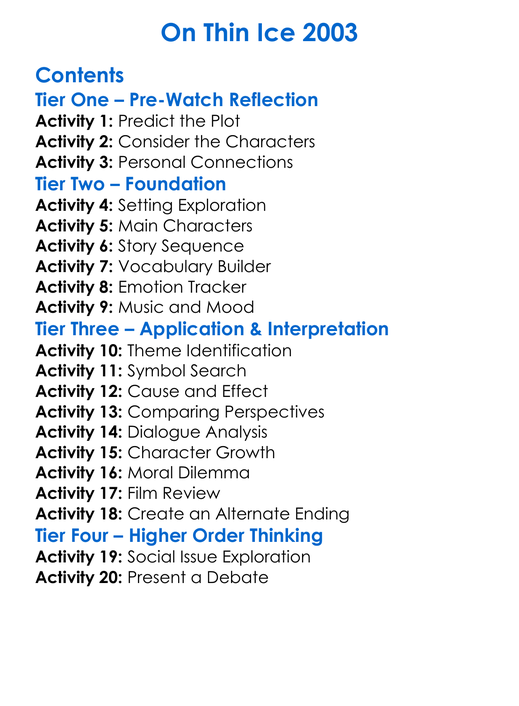 On Thin Ice 2003

Contents

Tier One – Pre-Watch Reflection
Activity 1: Predict the Plot
Activity 2: Consider the Characters
Activity 3: Personal Connections

Tier Two – Foundation
Activity 4: Setting Exploration
Activity 5: Main Characters
Activity 6: Story Sequence
Activity 7: Vocabulary Builder
Activity 8: Emotion Tracker
Activity 9: Music and Mood

Tier Three – Application & Interpretation
Activity 10: Theme Identification
Activity 11: Symbol Search
Activity 12: Cause and Effect
Activity 13: Comparing Perspectives
Activity 14: Dialogue Analysis
Activity 15: Character Growth
Activity 16: Moral Dilemma
Activity 17: Film Review
Activity 18: Create an Alternate Ending

Tier Four – Higher Order Thinking
Activity 19: Social Issue Exploration
Activity 20: Present a Debate